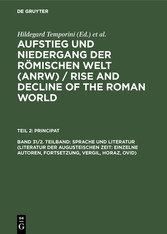 DE GRUYTER

Hildegard Temporini (Ed.) et al.

AUFSTIEG UND NIEDERGANG DER RÖMISCHEN WELT (ANRW) / RISE AND DECLINE OF THE ROMAN WORLD

TEIL 2: PRINCIPAT

BAND 31/2. TEILBAND: SPRACHE UND LITERATUR (LITERATUR DER AUGUSTEISCHEN ZEIT: EINZELNE AUTOREN, FORTSETZUNG, VERGIL, HORAZ, OVID)

DE G